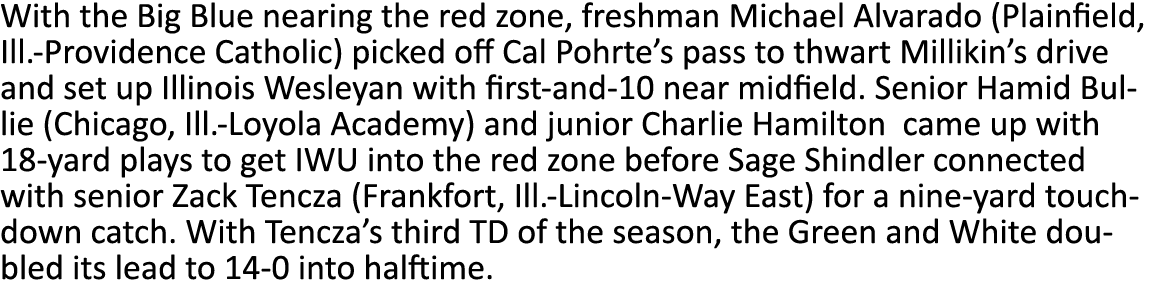 With the Big Blue nearing the red zone, freshman Michael Alvarado (Plainfield, Ill.-Providence Catholic) picked off Cal Pohrte's pass to thwart Millikin's drive and set up Illinois Wesleyan with first-and-10 near midfield. Senior Hamid Bullie (Chicago, Ill.-Loyola Academy) and junior Charlie Hamilton came up with 18-yard plays to get IWU into the red zone before Sage Shindler connected with senior Zack Tencza (Frankfort, Ill.-Lincoln-Way East) for a nine-yard touchdown catch. With Tencza's third TD of the season, the Green and White doubled its lead to 14-0 into halftime.